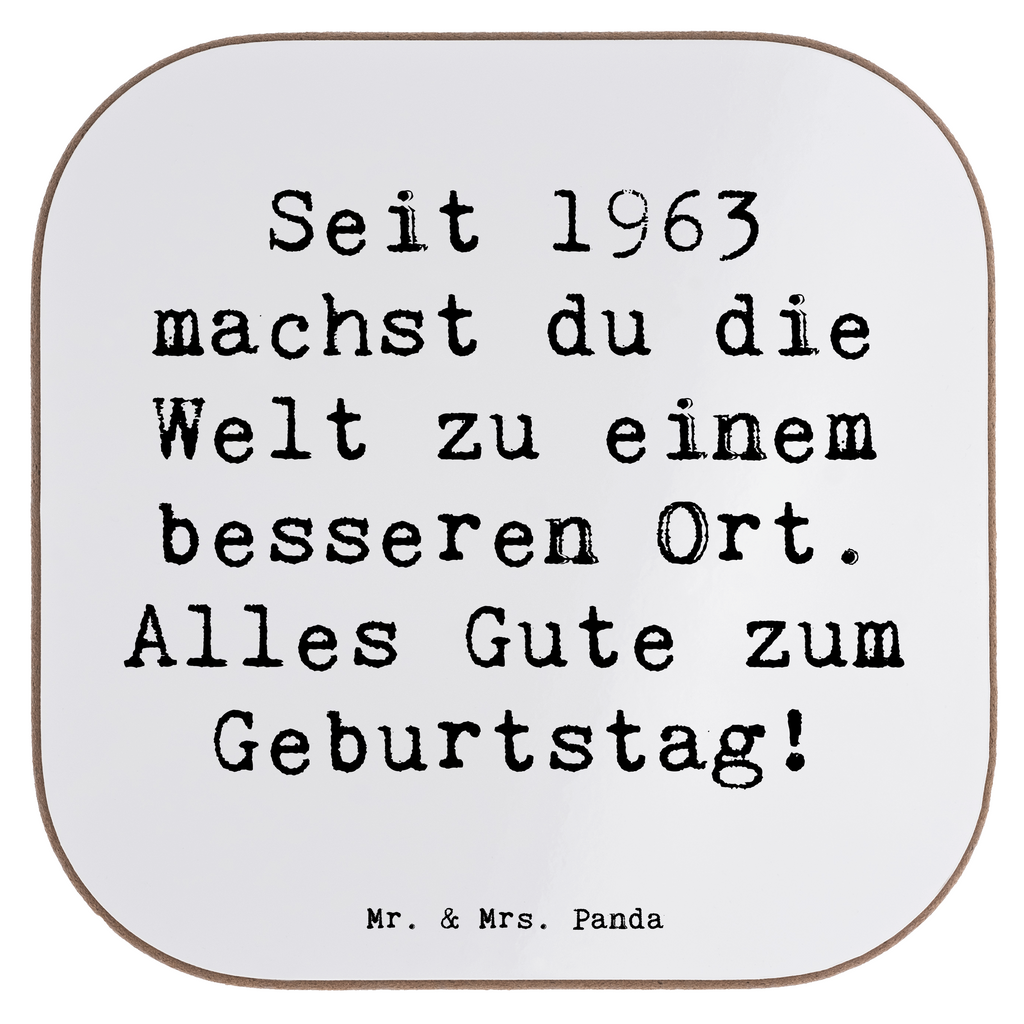 Seit 1963 machst du die Welt zu einem besseren Ort. Alles Gute zum Geburtstag!

Mr. & Mrs. Panda